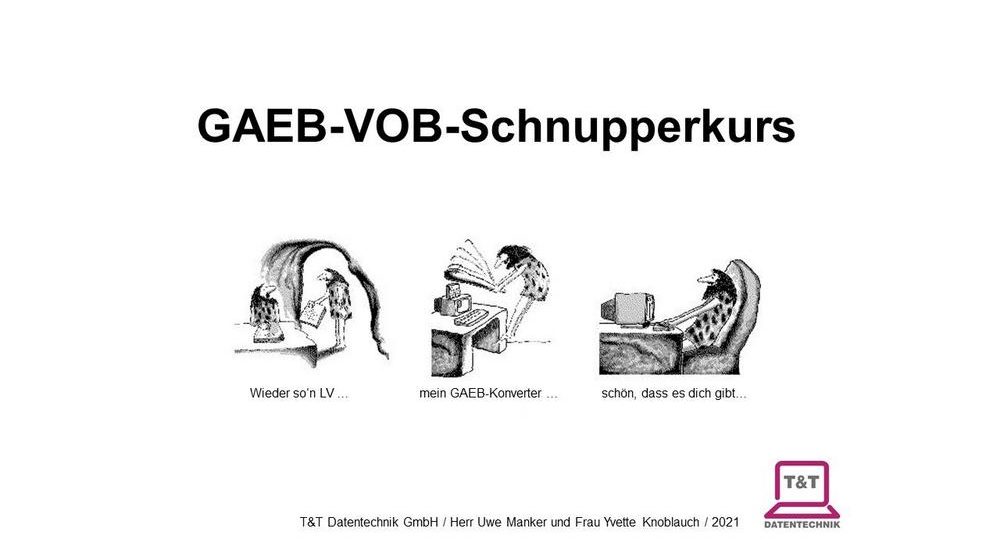 GAEB-VOB-Schnupperkurs

Wieder so'n LV ...

mein GAEB-Konverter ...

schön, dass es dich gibt...

T&T Datentechnik GmbH / Herr Uwe Manker und Frau Yvette Knoblauch / 2021

T&T
DATENTECHNIK